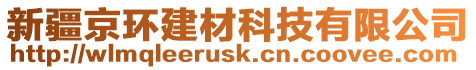 新疆京环建材科技有限公司
http://wlmqleerusk.cn.coovee.com